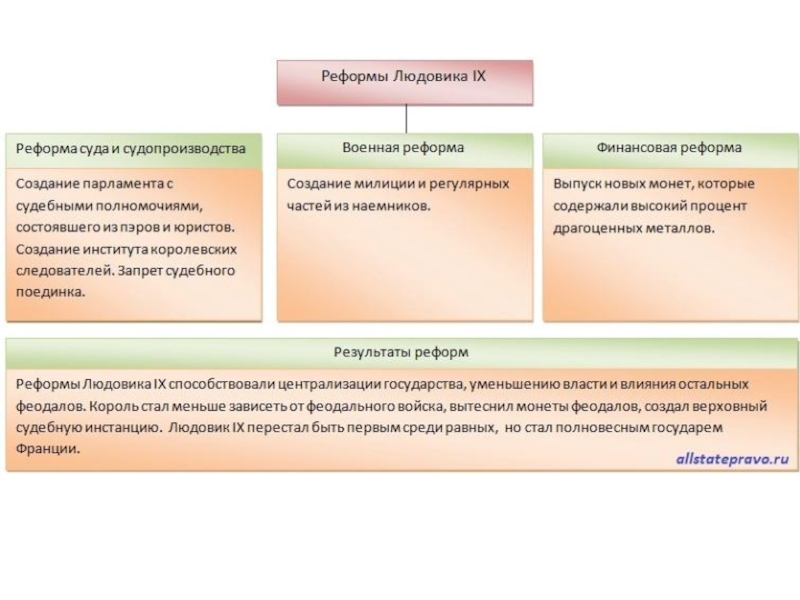 Реформы Людовика IX

Реформа суда и судопроизводства

Создание парламента с судебными полномочиями, состоявшего из пэров и юристов. Создание института королевских следователей. Запрет судебного поединка.

Военная реформа

Создание милиции и регулярных частей из наемников.

Финансовая реформа

Выпуск новых монет, которые содержали высокий процент драгоценных металлов.

Результаты реформ

Реформы Людовика IX способствовали централизации государства, уменьшению власти и влияния остальных феодалов. Король стал меньше зависеть от феодального войска, вытеснил монеты феодалов, создал верховный судебную инстанцию. Людовик IX перестал быть первым среди равных, но стал полновесным государем Франции.

allstatepravo.ru